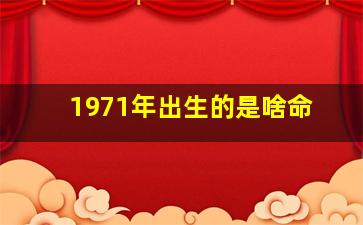 1971年出生的是啥命